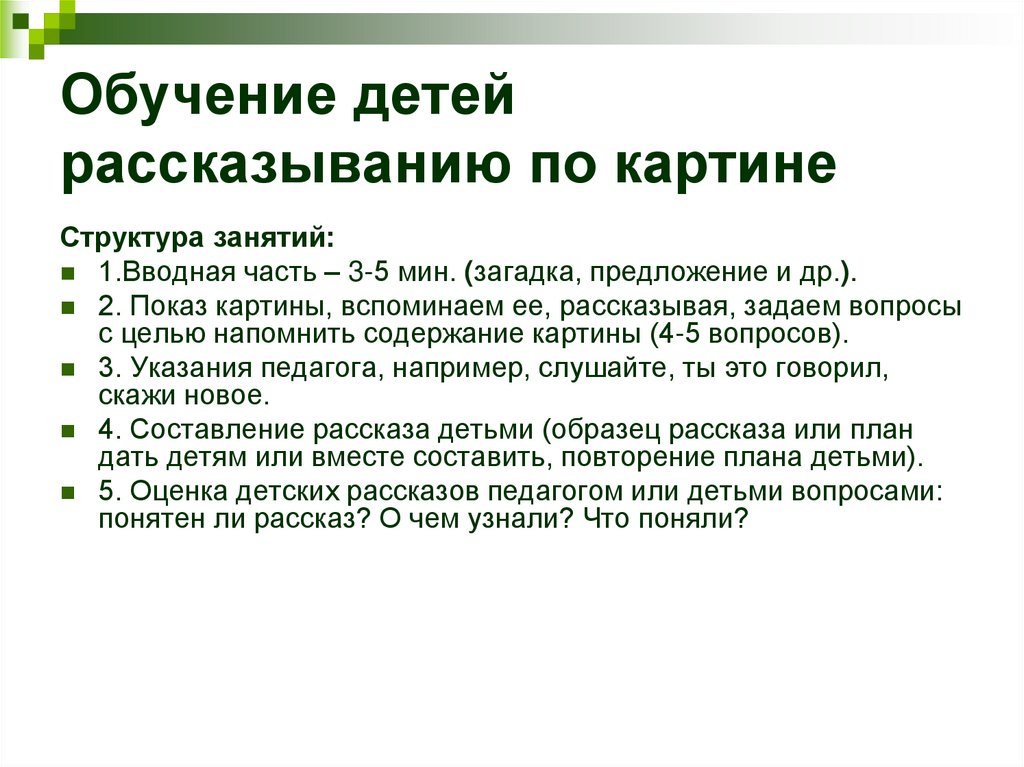 Обучение детей рассказыванию по картине

Структура занятий:

1.Вводная часть – 3-5 мин. (загадка, предложение и др.).

2. Показ картины, вспоминаем ее, рассказывая, задаем вопросы с целью напомнить содержание картины (4-5 вопросов).

3. Указания педагога, например, слушайте, ты это говорил, скажи новое.

4. Составление рассказа детьми (образец рассказа или план дать детям или вместе составить, повторение плана детьми).

5. Оценка детских рассказов педагогом или детьми вопросами: понятен ли рассказ? О чем узнали? Что поняли?